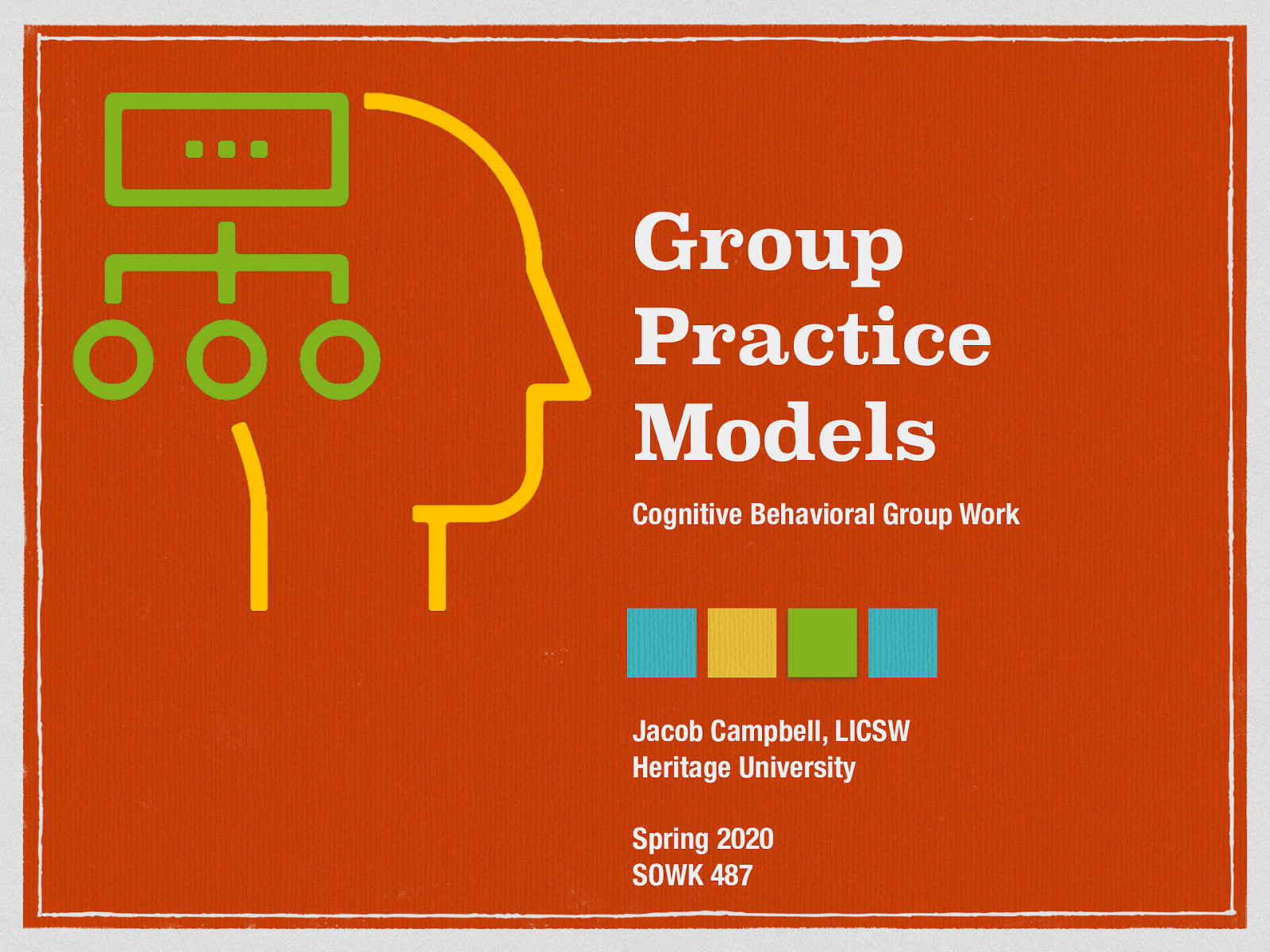 Group Practice Models

Cognitive Behavioral Group Work

Jacob Campbell, LICSW
Heritage University

Spring 2020
SOWK 487